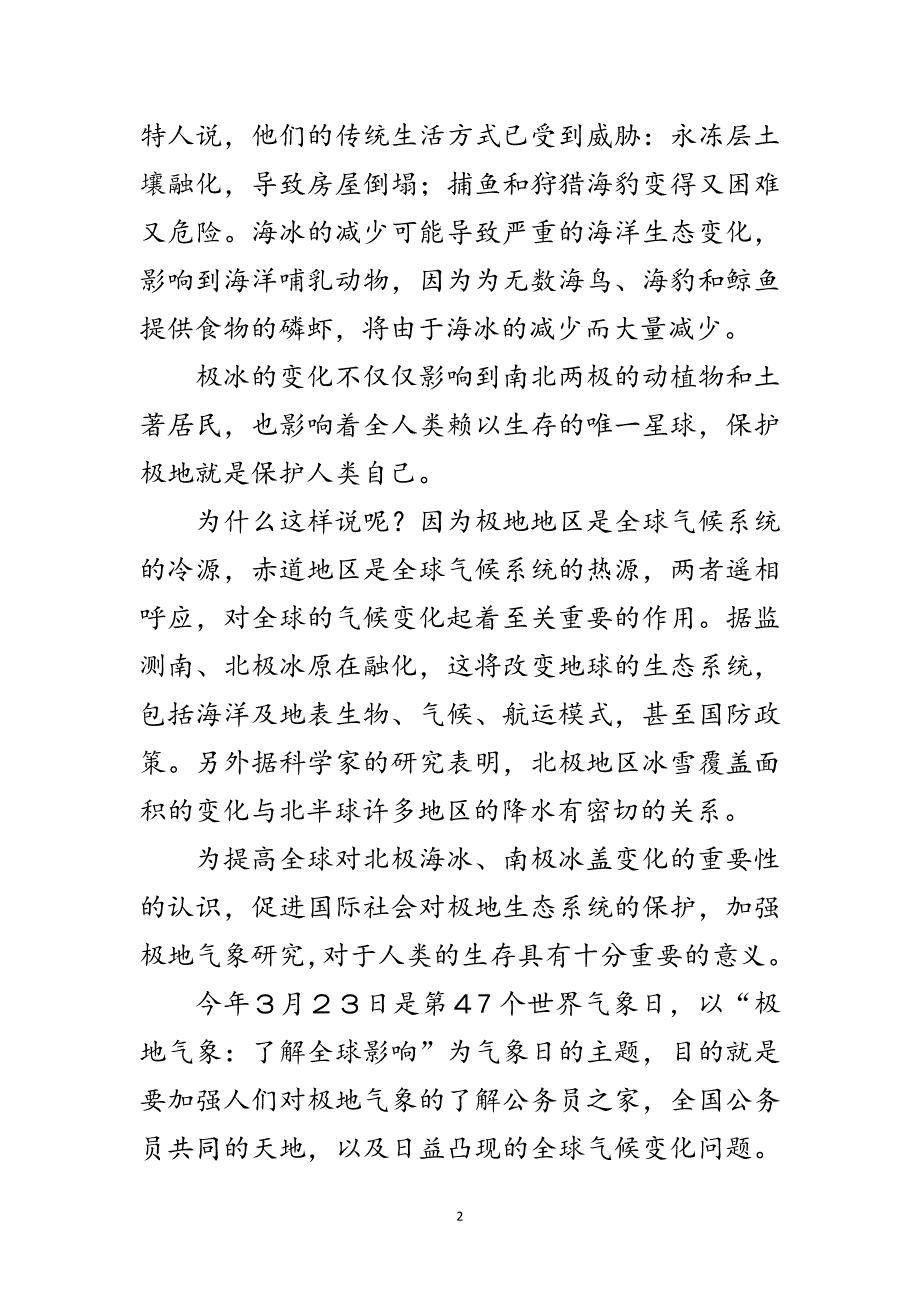 特人说，他们的传统生活方式已受到威胁：永冻层土壤融化，导致房屋倒塌；捕鱼和狩猎海豹变得又困难又危险。海冰的减少可能导致严重的海洋生态变化，影响到海洋哺乳动物，因为为无数海鸟、海豹和鲸鱼提供食物的磷虾，将由于海冰的减少而大量减少。

极冰的变化不仅仅影响到南北两极的动植物和土著居民，也影响着全人类赖以生存的唯一星球，保护极地就是保护人类自己。

为什么这样说呢？因为极地地区是全球气候系统的冷源，赤道地区是全球气候系统的热源，两者遥相呼应，对全球的气候变化起着至关重要的作用。据监测南、北极冰原在融化，这将改变地球的生态系统，包括海洋及地表生物、气候、航运模式，甚至国防政策。另外据科学家的研究表明，北极地区冰雪覆盖面积的变化与北半球许多地区的降水有密切的关系。

为提高全球对北极海冰、南极冰盖变化的重要性的认识，促进国际社会对极地生态系统的保护，加强极地气象研究,对于人类的生存具有十分重要的意义。

今年３月２３日是第４７个世界气象日，以“极地气象：了解全球影响”为气象日的主题，目的就是要加强人们对极地气象的了解公务员之家，全国公务员共同的天地，以及日益凸现的全球气候变化问题。

2